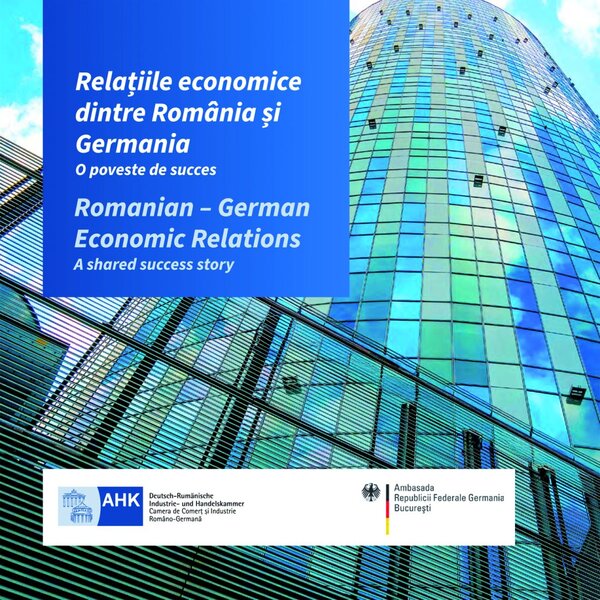 Relațiile economice dintre România și Germania

O poveste de succes

Romanian – German Economic Relations

A shared success story

AHK

Deutsch-Rumänische Industrie- und Handelskammer
Camera de Comerț și Industrie Româno-Germană

Ambasada
Republicii Federale Germania
București